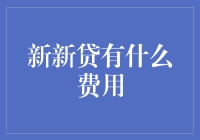 新新贷有什么费用